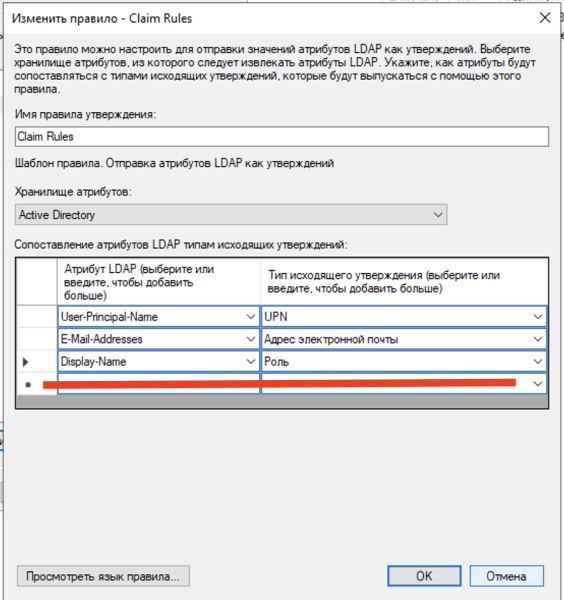 Изменить правило - Claim Rules

Это правило можно настроить для отправки значений атрибутов LDAP как утверждений. Выберите хранилище атрибутов, из которого следует извлекать атрибуты LDAP. Укажите, как атрибуты будут сопоставляться с типами исходящих утверждений, которые будут выпускаться с помощью этого правила.

Имя правила утверждения:

Claim Rules

Шаблон правила. Отправка атрибутов LDAP как утверждений

Хранилище атрибутов:

Active Directory

Сопоставление атрибутов LDAP типам исходящих утверждений:

| | Атрибут LDAP (выберите или введите, чтобы добавить больше) | Тип исходящего утверждения (выберите или введите, чтобы добавить больше) |
|---|---|---|
| | User-Principal-Name | UPN |
| | E-Mail-Addresses | Адрес электронной почты |
| ▶ | Display-Name | Роль |
| * | | |

Просмотреть язык правила...

OK

Отмена